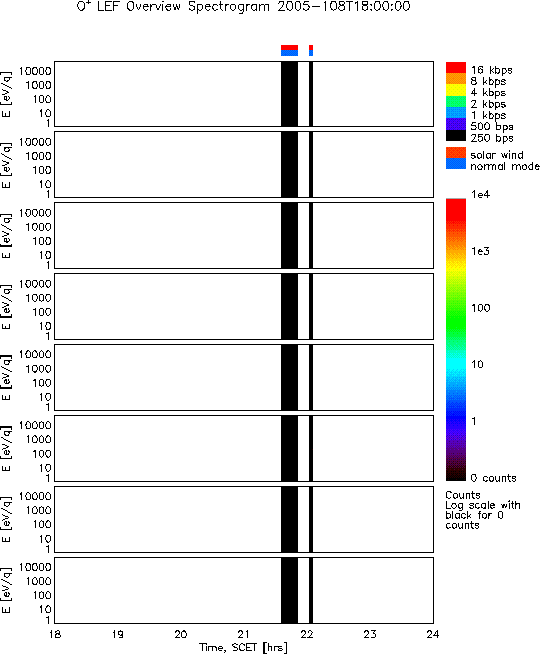 $O^+$ LEF Overview Spectrogram 2005-108T18:00:00

E [eV/q] 10000 1000 100 10 1

E [eV/q] 10000 1000 100 10 1

E [eV/q] 10000 1000 100 10 1

E [eV/q] 10000 1000 100 10 1

E [eV/q] 10000 1000 100 10 1

E [eV/q] 10000 1000 100 10 1

E [eV/q] 10000 1000 100 10 1

E [eV/q] 10000 1000 100 10 1

18 19 20 21 22 23 24
Time, SCET [hrs]

16 kbps
8 kbps
4 kbps
2 kbps
1 kbps
500 bps
250 bps

solar wind
normal mode

1e4
1e3
100
10
1
0 counts

Counts
Log scale with black for 0 counts